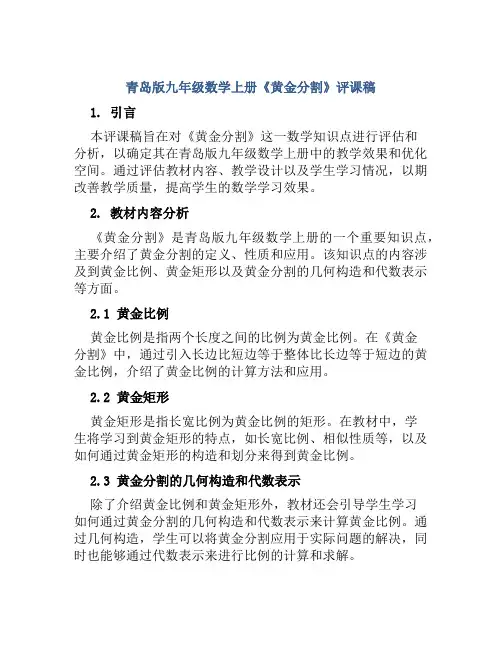 青岛版九年级数学上册《黄金分割》评课稿

1. 引言

本评课稿旨在对《黄金分割》这一数学知识点进行评估和分析，以确定其在青岛版九年级数学上册中的教学效果和优化空间。通过评估教材内容、教学设计以及学生学习情况，以期改善教学质量，提高学生的数学学习效果。

2. 教材内容分析

《黄金分割》是青岛版九年级数学上册的一个重要知识点，主要介绍了黄金分割的定义、性质和应用。该知识点的内容涉及到黄金比例、黄金矩形以及黄金分割的几何构造和代数表示等方面。

2.1 黄金比例

黄金比例是指两个长度之间的比例为黄金比例。在《黄金分割》中，通过引入长边比短边等于整体比长边等于短边的黄金比例，介绍了黄金比例的计算方法和应用。

2.2 黄金矩形

黄金矩形是指长宽比例为黄金比例的矩形。在教材中，学生将学习到黄金矩形的特点，如长宽比例、相似性质等，以及如何通过黄金矩形的构造和划分来得到黄金比例。

2.3 黄金分割的几何构造和代数表示

除了介绍黄金比例和黄金矩形外，教材还会引导学生学习如何通过黄金分割的几何构造和代数表示来计算黄金比例。通过几何构造，学生可以将黄金分割应用于实际问题的解决，同时也能够通过代数表示来进行比例的计算和求解。